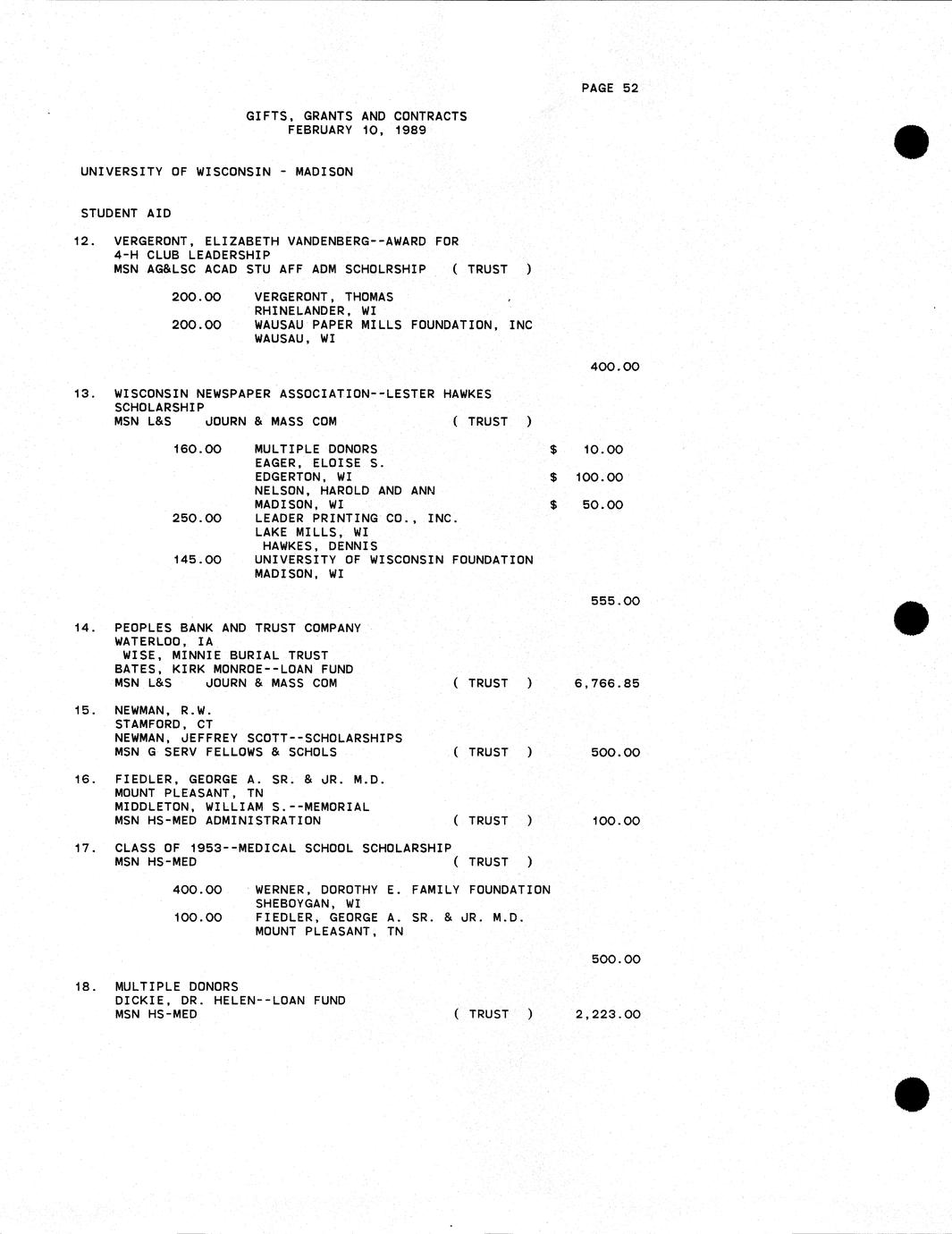 PAGE 52

GIFTS, GRANTS AND CONTRACTS
FEBRUARY 10, 1989

UNIVERSITY OF WISCONSIN - MADISON

STUDENT AID

12. VERGERONT, ELIZABETH VANDENBERG--AWARD FOR 4-H CLUB LEADERSHIP
MSN AG&LSC ACAD STU AFF ADM SCHOLRSHIP ( TRUST )

200.00 VERGERONT, THOMAS
RHINELANDER, WI
200.00 WAUSAU PAPER MILLS FOUNDATION, INC
WAUSAU, WI

400.00

13. WISCONSIN NEWSPAPER ASSOCIATION--LESTER HAWKES SCHOLARSHIP
MSN L&S JOURN & MASS COM ( TRUST )

160.00 MULTIPLE DONORS $ 10.00
EAGER, ELOISE S.
EDGERTON, WI $ 100.00
NELSON, HAROLD AND ANN
MADISON, WI $ 50.00
250.00 LEADER PRINTING CO., INC.
LAKE MILLS, WI
HAWKES, DENNIS
145.00 UNIVERSITY OF WISCONSIN FOUNDATION
MADISON, WI

555.00

14. PEOPLES BANK AND TRUST COMPANY
WATERLOO, IA
WISE, MINNIE BURIAL TRUST
BATES, KIRK MONROE--LOAN FUND
MSN L&S JOURN & MASS COM ( TRUST ) 6,766.85

15. NEWMAN, R.W.
STAMFORD, CT
NEWMAN, JEFFREY SCOTT--SCHOLARSHIPS
MSN G SERV FELLOWS & SCHOLS ( TRUST ) 500.00

16. FIEDLER, GEORGE A. SR. & JR. M.D.
MOUNT PLEASANT, TN
MIDDLETON, WILLIAM S.--MEMORIAL
MSN HS-MED ADMINISTRATION ( TRUST ) 100.00

17. CLASS OF 1953--MEDICAL SCHOOL SCHOLARSHIP
MSN HS-MED ( TRUST )

400.00 WERNER, DOROTHY E. FAMILY FOUNDATION
SHEBOYGAN, WI
100.00 FIEDLER, GEORGE A. SR. & JR. M.D.
MOUNT PLEASANT, TN

500.00

18. MULTIPLE DONORS
DICKIE, DR. HELEN--LOAN FUND
MSN HS-MED ( TRUST ) 2,223.00